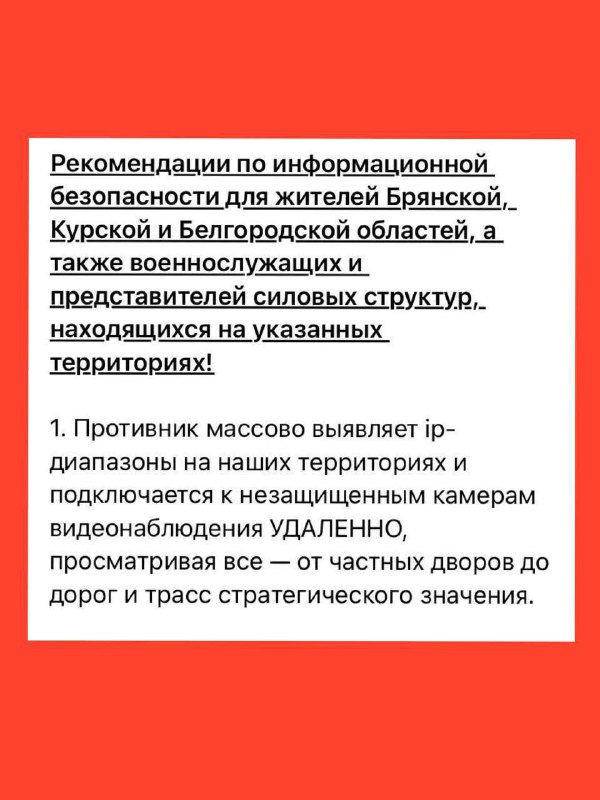 Рекомендации по информационной безопасности для жителей Брянской, Курской и Белгородской областей, а также военнослужащих и представителей силовых структур, находящихся на указанных территориях!

1. Противник массово выявляет ip-диапазоны на наших территориях и подключается к незащищенным камерам видеонаблюдения УДАЛЕННО, просматривая все — от частных дворов до дорог и трасс стратегического значения.